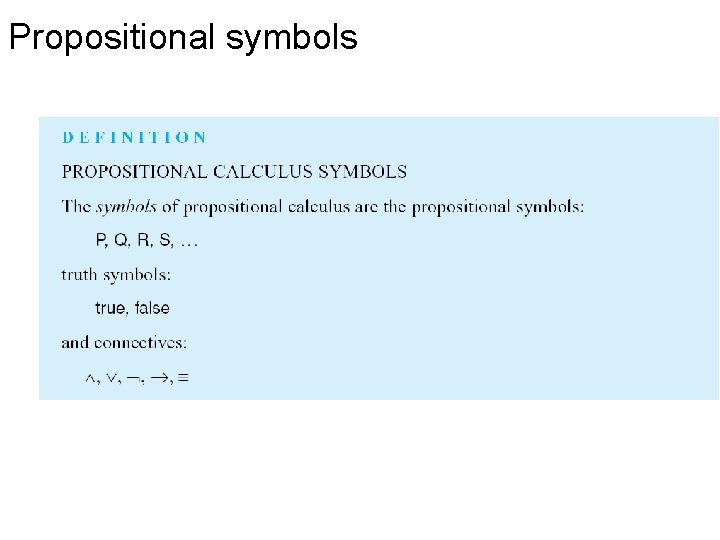 Propositional symbols

DEFINITION

PROPOSITIONAL CALCULUS SYMBOLS

The symbols of propositional calculus are the propositional symbols:

P, Q, R, S, …

truth symbols:

true, false

and connectives:

$\wedge, \vee, \neg, \rightarrow, \equiv$